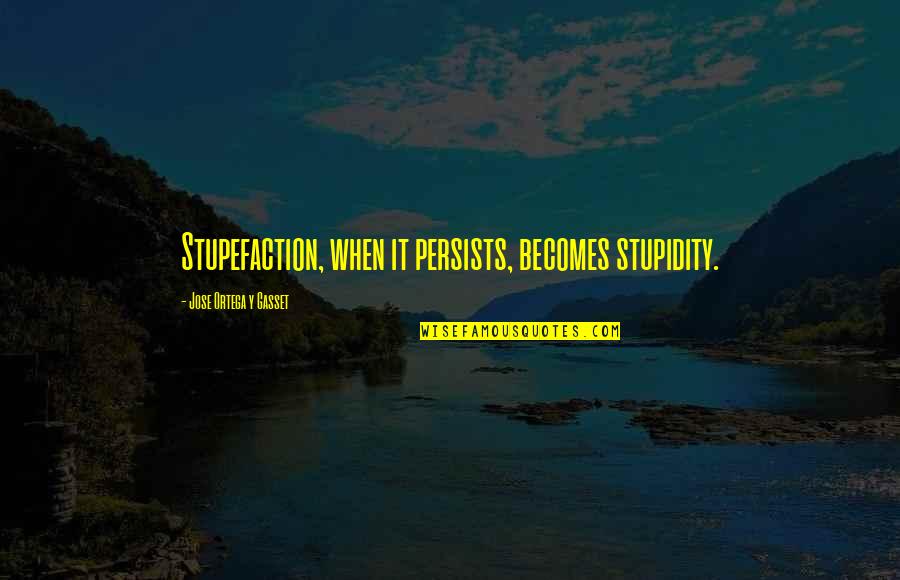 Stupefaction, when it persists, becomes stupidity.

- Jose Ortega y Gasset

WISEFAMOUSQUOTES.COM